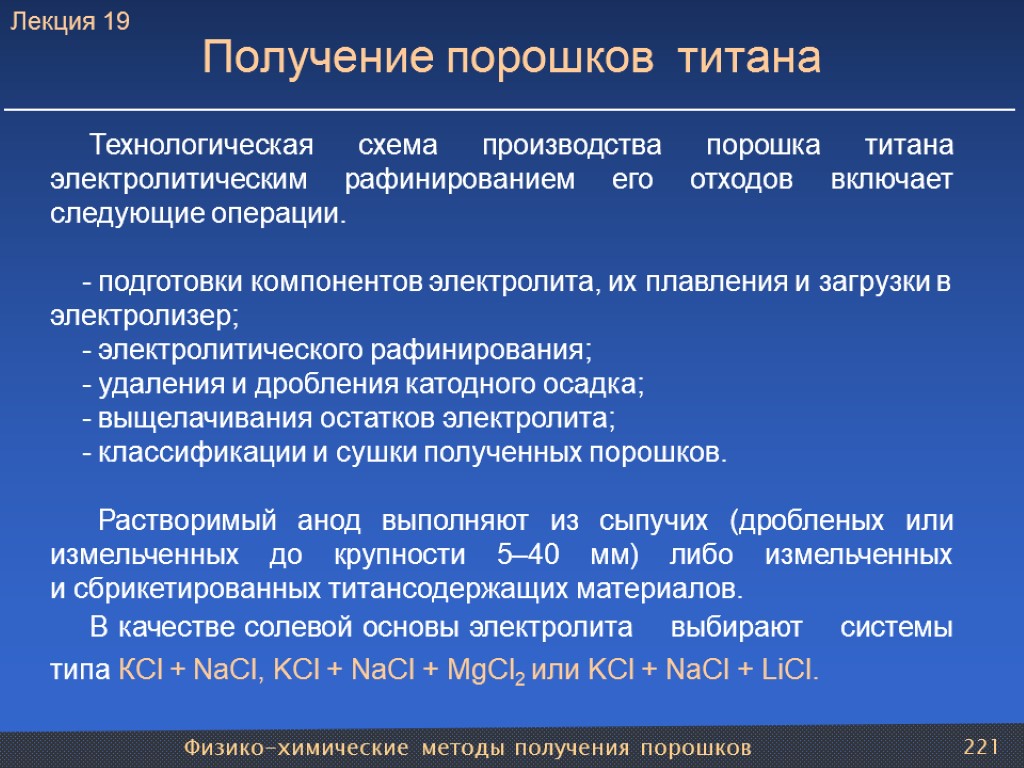 Лекция 19

Получение порошков титана

Технологическая схема производства порошка титана электролитическим рафинированием его отходов включает следующие операции.

- подготовки компонентов электролита, их плавления и загрузки в электролизер;
- электролитического рафинирования;
- удаления и дробления катодного осадка;
- выщелачивания остатков электролита;
- классификации и сушки полученных порошков.

Растворимый анод выполняют из сыпучих (дробленых или измельченных до крупности 5–40 мм) либо измельченных и сбрикетированных титансодержащих материалов.

В качестве солевой основы электролита выбирают системы типа $KCl + NaCl$, $KCl + NaCl + MgCl_2$ или $KCl + NaCl + LiCl$.

Физико-химические методы получения порошков

221